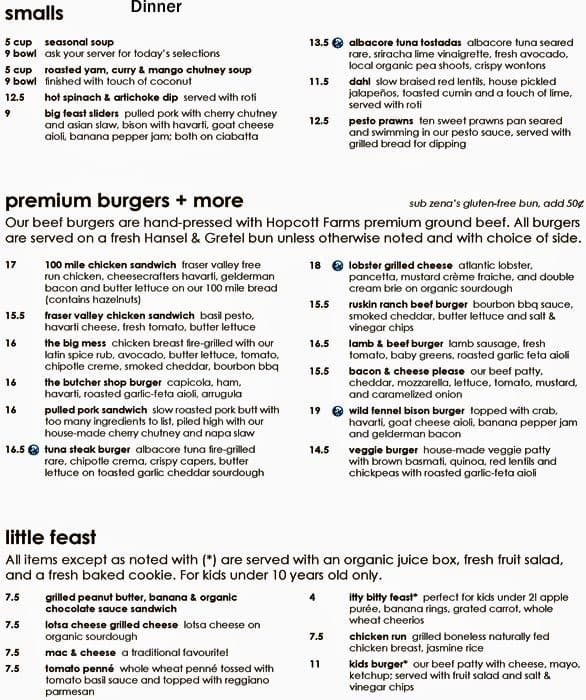 smalls Dinner

5 cup 9 bowl seasonal soup ask your server for today's selections

5 cup 9 bowl roasted yam, curry & mango chutney soup finished with touch of coconut

12.5 hot spinach & artichoke dip served with roti

9 big feast sliders pulled pork with cherry chutney and asian slaw, bison with havarti, goat cheese aioli, banana pepper jam; both on ciabatta

13.5 albacore tuna tostadas albacore tuna seared rare, sriracha lime vinaigrette, fresh avocado, local organic pea shoots, crispy wontons

11.5 dahl slow braised red lentils, house pickled jalapeños, toasted cumin and a touch of lime, served with roti

12.5 pesto prawns ten sweet prawns pan seared and swimming in our pesto sauce, served with grilled bread for dipping

premium burgers + more

sub zena's gluten-free bun, add 50¢

Our beef burgers are hand-pressed with Hopcott Farms premium ground beef. All burgers are served on a fresh Hansel & Gretel bun unless otherwise noted and with choice of side.

17 100 mile chicken sandwich fraser valley free run chicken, cheesecrafters havarti, gelderman bacon and butter lettuce on our 100 mile bread (contains hazelnuts)

15.5 fraser valley chicken sandwich basil pesto, havarti cheese, fresh tomato, butter lettuce

16 the big mess chicken breast fire-grilled with our latin spice rub, avocado, butter lettuce, tomato, chipotle creme, smoked cheddar, bourbon bbq

16 the butcher shop burger capicola, ham, havarti, roasted garlic-feta aioli, arrugula

16 pulled pork sandwich slow roasted pork butt with too many ingredients to list, piled high with our house-made cherry chutney and napa slaw

16.5 tuna steak burger albacore tuna fire-grilled rare, chipotle crema, crispy capers, butter lettuce on toasted garlic cheddar sourdough

18 lobster grilled cheese atlantic lobster, pancetta, mustard crème fraiche, and double cream brie on organic sourdough

15.5 ruskin ranch beef burger bourbon bbq sauce, smoked cheddar, butter lettuce and salt & vinegar chips

16.5 lamb & beef burger lamb sausage, fresh tomato, baby greens, roasted garlic feta aioli

15.5 bacon & cheese please our beef patty, cheddar, mozzarella, lettuce, tomato, mustard, and caramelized onion

19 wild fennel bison burger topped with crab, havarti, goat cheese aioli, banana pepper jam and gelderman bacon

14.5 veggie burger house-made veggie patty with brown basmati, quinoa, red lentils and chickpeas with roasted garlic-feta aioli

little feast

All items except as noted with (*) are served with an organic juice box, fresh fruit salad, and a fresh baked cookie. For kids under 10 years old only.

7.5 grilled peanut butter, banana & organic chocolate sauce sandwich

7.5 lotsa cheese grilled cheese lotsa cheese on organic sourdough

7.5 mac & cheese a traditional favourite!

7.5 tomato penné whole wheat penné tossed with tomato basil sauce and topped with reggiano parmesan

4 itty bitty feast* perfect for kids under 2! apple purée, banana rings, grated carrot, whole wheat cheerios

7.5 chicken run grilled boneless naturally fed chicken breast, jasmine rice

11 kids burger* our beef patty with cheese, mayo, ketchup; served with fruit salad and salt & vinegar chips